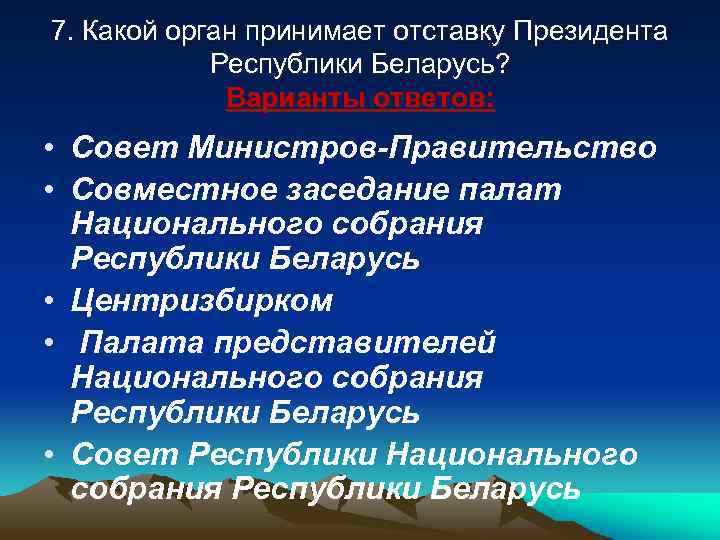 7. Какой орган принимает отставку Президента Республики Беларусь?
Варианты ответов:

• Совет Министров-Правительство
• Совместное заседание палат Национального собрания Республики Беларусь
• Центризбирком
• Палата представителей Национального собрания Республики Беларусь
• Совет Республики Национального собрания Республики Беларусь